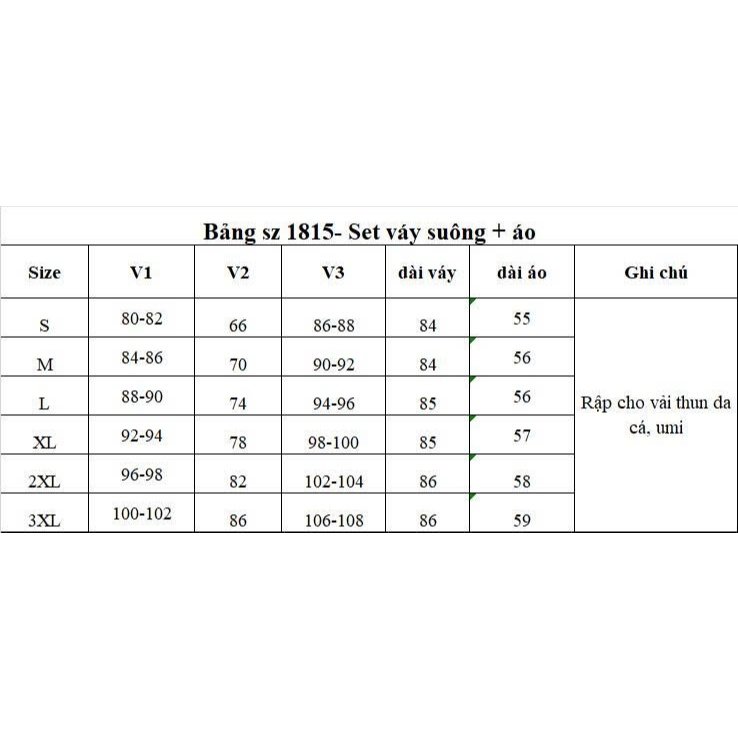 Bảng sz 1815- Set váy suông + áo

| Size | V1 | V2 | V3 | dài váy | dài áo | Ghi chú |
|---|---|---|---|---|---|---|
| S | 80-82 | 66 | 86-88 | 84 | 55 | Rập cho vải thun da cá, umi |
| M | 84-86 | 70 | 90-92 | 84 | 56 | |
| L | 88-90 | 74 | 94-96 | 85 | 56 | |
| XL | 92-94 | 78 | 98-100 | 85 | 57 | |
| 2XL | 96-98 | 82 | 102-104 | 86 | 58 | |
| 3XL | 100-102 | 86 | 106-108 | 86 | 59 | |